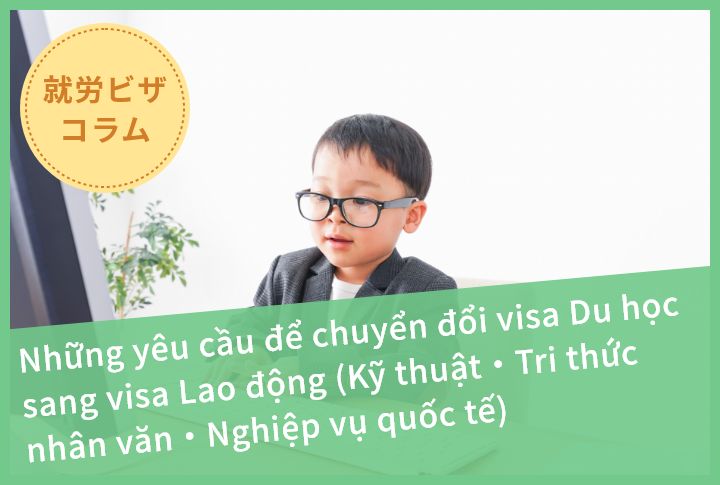 就労ビザ
コラム

Những yêu cầu để chuyển đổi visa Du học sang visa Lao động (Kỹ thuật・Tri thức nhân văn・Nghiệp vụ quốc tế)